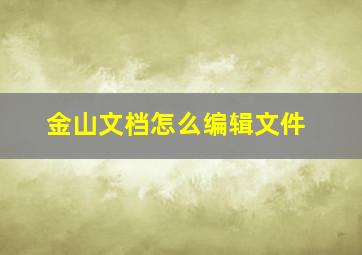 金山文档怎么编辑文件